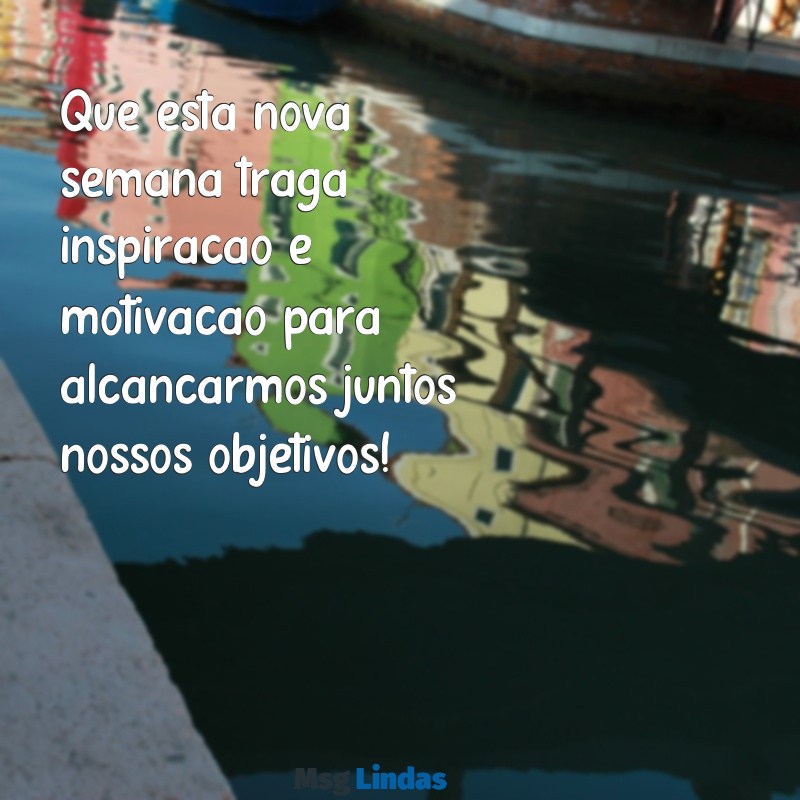 Que esta nova semana traga inspiracao e motivacao para alcancarmos juntos nossos objetivos!

Msg Lindas